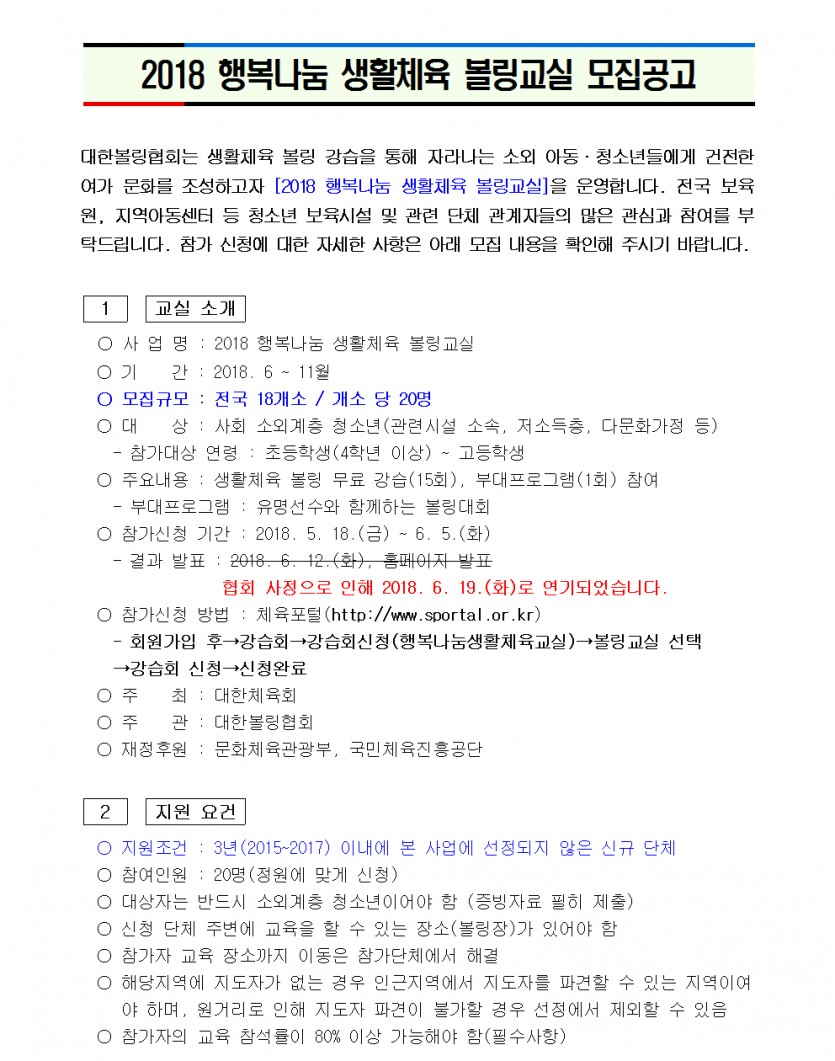 2018 행복나눔 생활체육 볼링교실 모집공고

대한볼링협회는 생활체육 볼링 강습을 통해 자라나는 소외 아동·청소년들에게 건전한 여가 문화를 조성하고자 [2018 행복나눔 생활체육 볼링교실]을 운영합니다. 전국 보육원, 지역아동센터 등 청소년 보육시설 및 관련 단체 관계자들의 많은 관심과 참여를 부탁드립니다. 참가 신청에 대한 자세한 사항은 아래 모집 내용을 확인해 주시기 바랍니다.

1 교실 소개

○ 사 업 명 : 2018 행복나눔 생활체육 볼링교실
○ 기 간 : 2018. 6 ~ 11월
○ 모집규모 : 전국 18개소 / 개소 당 20명
○ 대 상 : 사회 소외계층 청소년(관련시설 소속, 저소득층, 다문화가정 등)
- 참가대상 연령 : 초등학생(4학년 이상) ~ 고등학생
○ 주요내용 : 생활체육 볼링 무료 강습(15회), 부대프로그램(1회) 참여
- 부대프로그램 : 유명선수와 함께하는 볼링대회
○ 참가신청 기간 : 2018. 5. 18.(금) ~ 6. 5.(화)
- 결과 발표 : 2018. 6. 12.(화), 홈페이지 발표
협회 사정으로 인해 2018. 6. 19.(화)로 연기되었습니다.
○ 참가신청 방법 : 체육포털(http://www.sportal.or.kr)
- 회원가입 후→강습회→강습회신청(행복나눔생활체육교실)→볼링교실 선택 →강습회 신청→신청완료
○ 주 최 : 대한체육회
○ 주 관 : 대한볼링협회
○ 재정후원 : 문화체육관광부, 국민체육진흥공단

2 지원 요건

○ 지원조건 : 3년(2015~2017) 이내에 본 사업에 선정되지 않은 신규 단체
○ 참여인원 : 20명(정원에 맞게 신청)
○ 대상자는 반드시 소외계층 청소년이어야 함 (증빙자료 필히 제출)
○ 신청 단체 주변에 교육을 할 수 있는 장소(볼링장)가 있어야 함
○ 참가자 교육 장소까지 이동은 참가단체에서 해결
○ 해당지역에 지도자가 없는 경우 인근지역에서 지도자를 파견할 수 있는 지역이여야 하며, 원거리로 인해 지도자 파견이 불가할 경우 선정에서 제외할 수 있음
○ 참가자의 교육 참석률이 80% 이상 가능해야 함(필수사항)